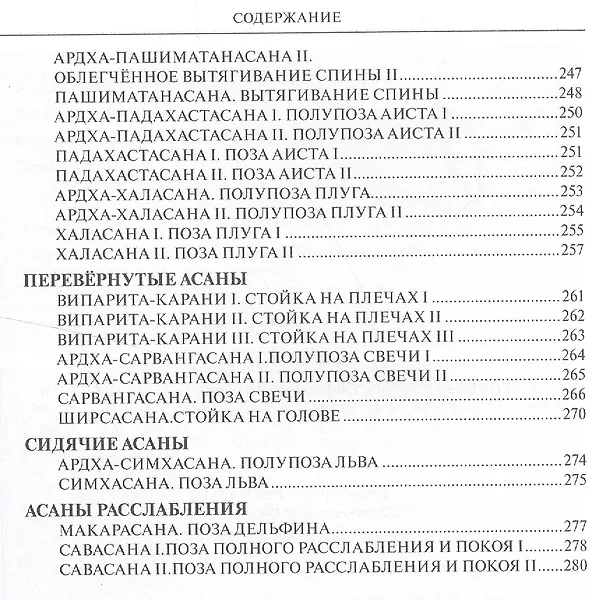 СОДЕРЖАНИЕ

АРДХА-ПАШИМАТАНАСАНА II.
ОБЛЕГЧЁННОЕ ВЫТЯГИВАНИЕ СПИНЫ II 247
ПАШИМАТАНАСАНА. ВЫТЯГИВАНИЕ СПИНЫ 248
АРДХА-ПАДАХАСТАСАНА I. ПОЛУПОЗА АИСТА I 250
АРДХА-ПАДАХАСТАСАНА II. ПОЛУПОЗА АИСТА II 251
ПАДАХАСТАСАНА I. ПОЗА АИСТА I 251
ПАДАХАСТАСАНА II. ПОЗА АИСТА II 252
АРДХА-ХАЛАСАНА. ПОЛУПОЗА ПЛУГА 253
АРДХА-ХАЛАСАНА II. ПОЛУПОЗА ПЛУГА II 254
ХАЛАСАНА I. ПОЗА ПЛУГА I 255
ХАЛАСАНА II. ПОЗА ПЛУГА II 257

ПЕРЕВЁРНУТЫЕ АСАНЫ
ВИПАРИТА-КАРАНИ I. СТОЙКА НА ПЛЕЧАХ I 261
ВИПАРИТА-КАРАНИ II. СТОЙКА НА ПЛЕЧАХ II 262
ВИПАРИТА-КАРАНИ III. СТОЙКА НА ПЛЕЧАХ III 263
АРДХА-САРВАНГАСАНА I.ПОЛУПОЗА СВЕЧИ I 264
АРДХА-САРВАНГАСАНА II. ПОЛУПОЗА СВЕЧИ II 265
САРВАНГАСАНА. ПОЗА СВЕЧИ 266
ШИРСАСАНА.СТОЙКА НА ГОЛОВЕ 270

СИДЯЧИЕ АСАНЫ
АРДХА-СИМХАСАНА. ПОЛУПОЗА ЛЬВА 274
СИМХАСАНА. ПОЗА ЛЬВА 275

АСАНЫ РАССЛАБЛЕНИЯ
МАКАРАСАНА. ПОЗА ДЕЛЬФИНА 277
САВАСАНА I.ПОЗА ПОЛНОГО РАССЛАБЛЕНИЯ И ПОКОЯ I 278
САВАСАНА II.ПОЗА ПОЛНОГО РАССЛАБЛЕНИЯ И ПОКОЯ II 280